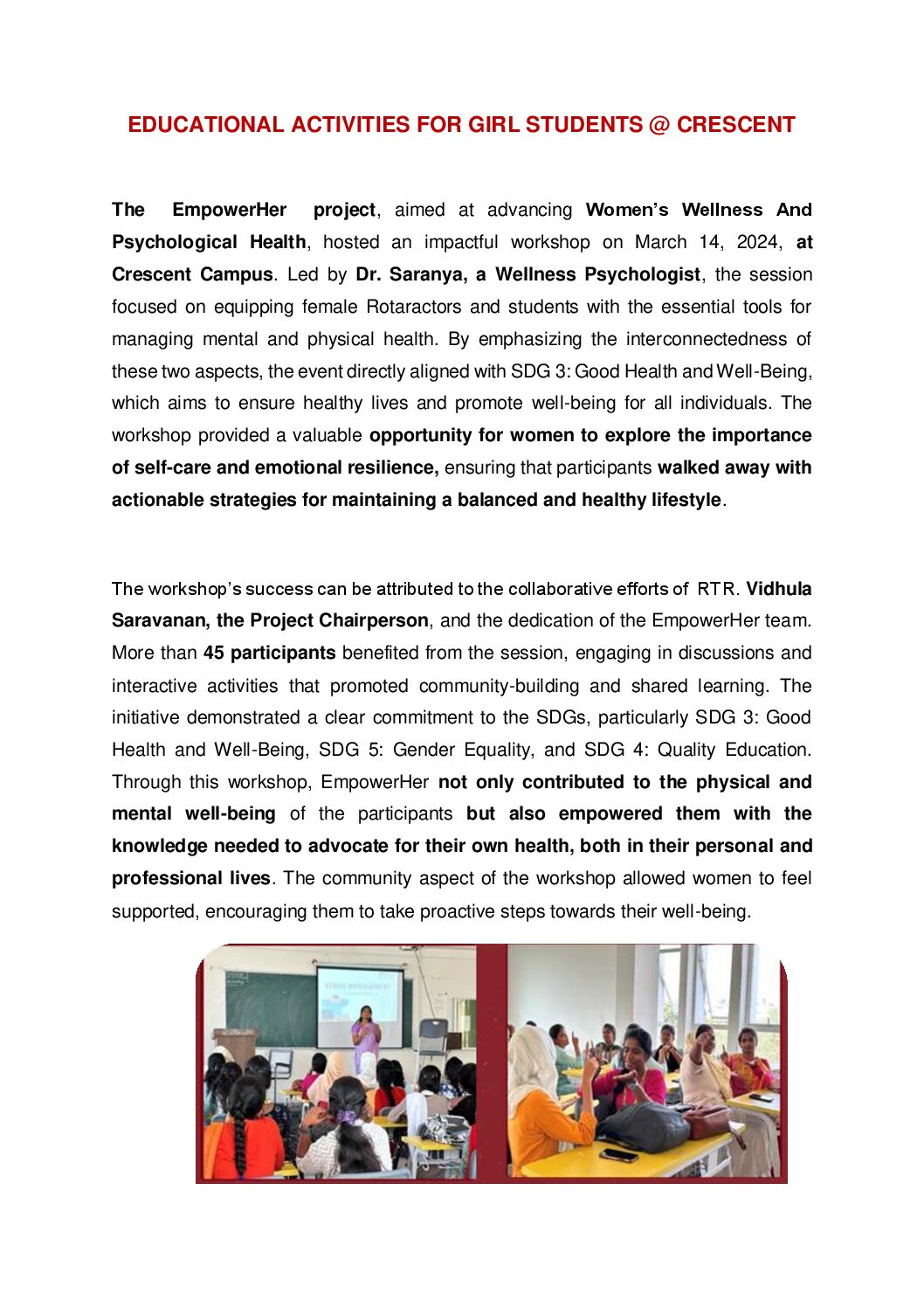 EDUCATIONAL ACTIVITIES FOR GIRL STUDENTS @ CRESCENT

The EmpowerHer project, aimed at advancing Women's Wellness And Psychological Health, hosted an impactful workshop on March 14, 2024, at Crescent Campus. Led by Dr. Saranya, a Wellness Psychologist, the session focused on equipping female Rotaractors and students with the essential tools for managing mental and physical health. By emphasizing the interconnectedness of these two aspects, the event directly aligned with SDG 3: Good Health and Well-Being, which aims to ensure healthy lives and promote well-being for all individuals. The workshop provided a valuable opportunity for women to explore the importance of self-care and emotional resilience, ensuring that participants walked away with actionable strategies for maintaining a balanced and healthy lifestyle.

The workshop's success can be attributed to the collaborative efforts of RTR. Vidhula Saravanan, the Project Chairperson, and the dedication of the EmpowerHer team. More than 45 participants benefited from the session, engaging in discussions and interactive activities that promoted community-building and shared learning. The initiative demonstrated a clear commitment to the SDGs, particularly SDG 3: Good Health and Well-Being, SDG 5: Gender Equality, and SDG 4: Quality Education. Through this workshop, EmpowerHer not only contributed to the physical and mental well-being of the participants but also empowered them with the knowledge needed to advocate for their own health, both in their personal and professional lives. The community aspect of the workshop allowed women to feel supported, encouraging them to take proactive steps towards their well-being.

STRESS MANAGEMENT